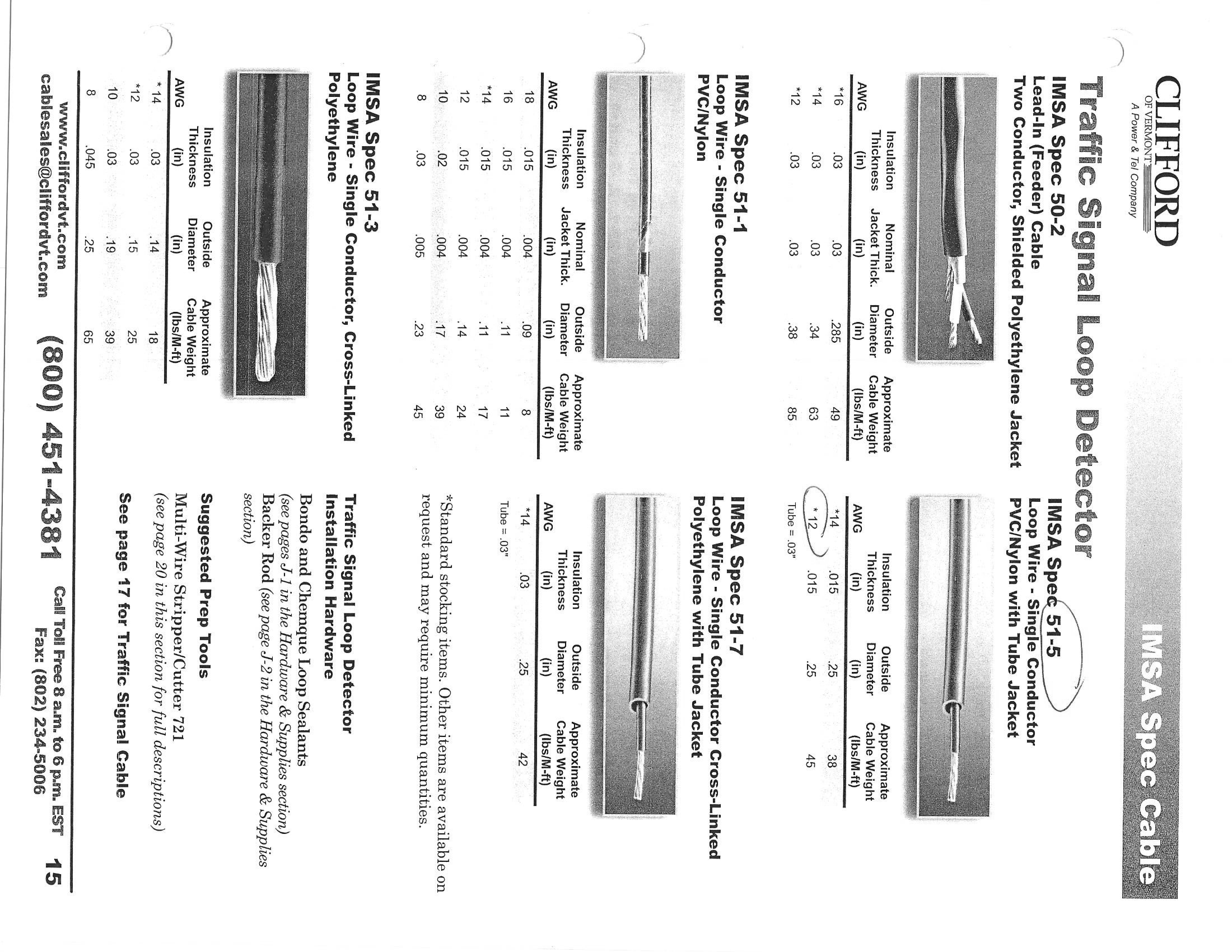 CLIFFORD
OF VERMONT
A Power & Tel Company

IMSA Spec Cable

Traffic Signal Loop Detector

IMSA Spec 50-2
Lead-In (Feeder) Cable
Two Conductor, Shielded Polyethylene Jacket

| AWG | Insulation Thickness (in) | Nominal Jacket Thick. (in) | Outside Diameter (in) | Approximate Cable Weight (lbs/M-ft) |
|---|---|---|---|---|
| *16 | .03 | .03 | .285 | 49 |
| *14 | .03 | .03 | .34 | 63 |
| *12 | .03 | .03 | .38 | 85 |

IMSA Spec 51-1
Loop Wire - Single Conductor
PVC/Nylon

| AWG | Insulation Thickness (in) | Nominal Jacket Thick. (in) | Outside Diameter (in) | Approximate Cable Weight (lbs/M-ft) |
|---|---|---|---|---|
| 18 | .015 | .004 | .09 | 8 |
| 16 | .015 | .004 | .11 | 11 |
| *14 | .015 | .004 | .11 | 17 |
| 12 | .015 | .004 | .14 | 24 |
| 10 | .02 | .004 | .17 | 39 |
| 8 | .03 | .005 | .23 | 45 |

IMSA Spec 51-3
Loop Wire - Single Conductor, Cross-Linked Polyethylene

| AWG | Insulation Thickness (in) | Outside Diameter (in) | Approximate Cable Weight (lbs/M-ft) |
|---|---|---|---|
| * 14 | .03 | .14 | 18 |
| *12 | .03 | .15 | 25 |
| 10 | .03 | .19 | 39 |
| 8 | .045 | .25 | 65 |

IMSA Spec 51-5
Loop Wire - Single Conductor
PVC/Nylon with Tube Jacket

| AWG | Insulation Thickness (in) | Outside Diameter (in) | Approximate Cable Weight (lbs/M-ft) |
|---|---|---|---|
| *14 | .015 | .25 | 38 |
| * 12 | .015 | .25 | 45 |

Tube = .03"

IMSA Spec 51-7
Loop Wire - Single Conductor Cross-Linked Polyethylene with Tube Jacket

| AWG | Insulation Thickness (in) | Outside Diameter (in) | Approximate Cable Weight (lbs/M-ft) |
|---|---|---|---|
| *14 | .03 | .25 | 42 |

Tube = .03"

*Standard stocking items. Other items are available on request and may require minimum quantities.

Traffic Signal Loop Detector Installation Hardware
Bondo and Chemque Loop Sealants (see pages J-1 in the Hardware & Supplies section)
Backer Rod (see page J-2 in the Hardware & Supplies section)

Suggested Prep Tools
Multi-Wire Stripper/Cutter 721 (see page 20 in this section for full descriptions)

See page 17 for Traffic Signal Cable

www.cliffordvt.com
cablesales@cliffordvt.com
(800) 451-4381
Call Toll Free 8 a.m. to 6 p.m. EST
Fax: (802) 234-5006
15